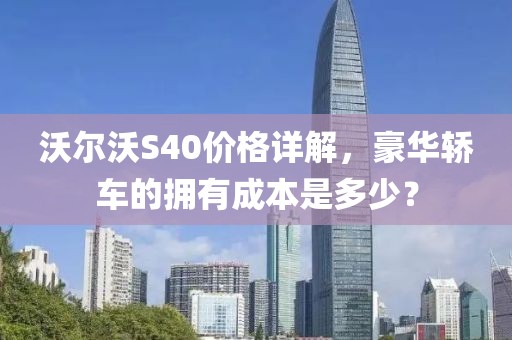 沃尔沃S40价格详解，豪华轿车的拥有成本是多少？